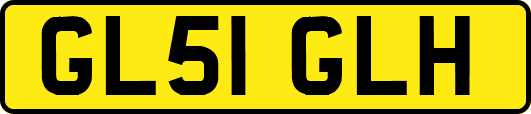 GL51 GLH